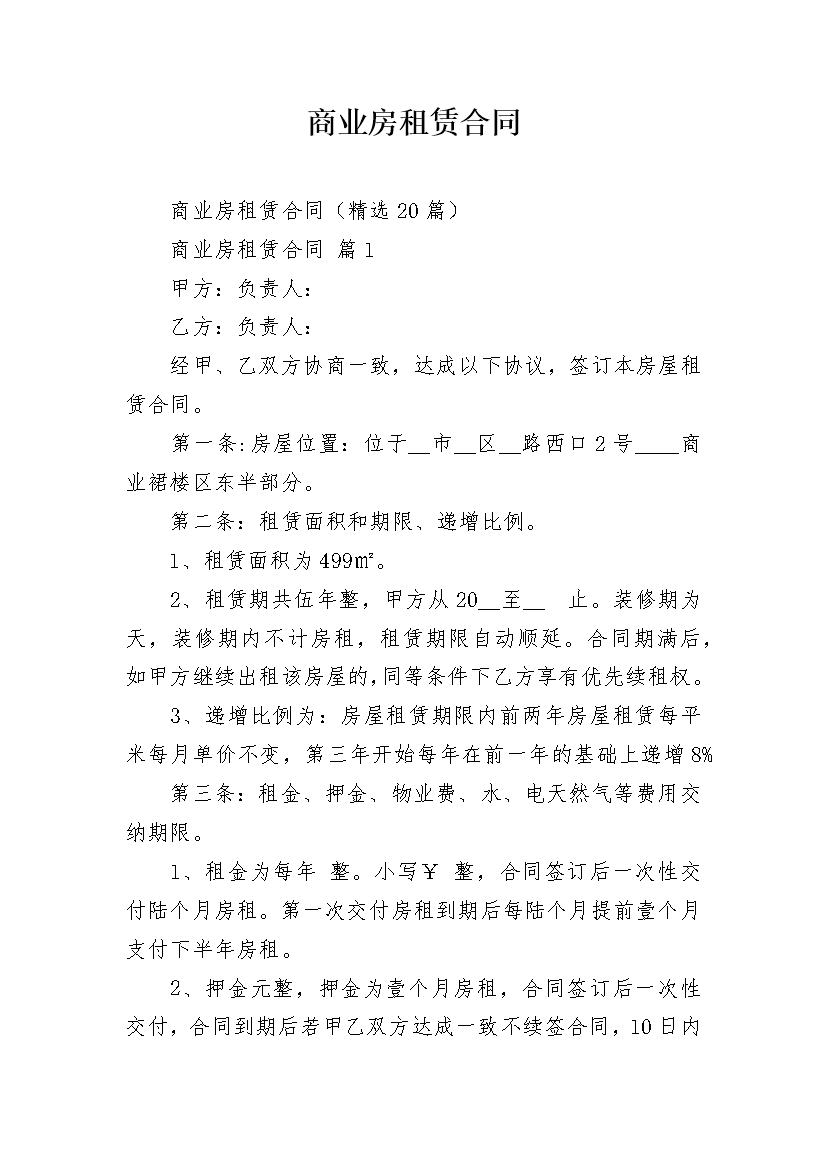 商业房租赁合同

商业房租赁合同（精选20篇）

商业房租赁合同 篇1

甲方：负责人：

乙方：负责人：

经甲、乙双方协商一致，达成以下协议，签订本房屋租赁合同。

第一条:房屋位置：位于__市__区__路西口2号____商业裙楼区东半部分。

第二条：租赁面积和期限、递增比例。

1、租赁面积为499㎡。

2、租赁期共伍年整，甲方从20__至__ 止。装修期为天，装修期内不计房租，租赁期限自动顺延。合同期满后，如甲方继续出租该房屋的,同等条件下乙方享有优先续租权。

3、递增比例为：房屋租赁期限内前两年房屋租赁每平米每月单价不变，第三年开始每年在前一年的基础上递增8%

第三条：租金、押金、物业费、水、电天然气等费用交纳期限。

1、租金为每年 整。小写￥ 整，合同签订后一次性交付陆个月房租。第一次交付房租到期后每陆个月提前壹个月支付下半年房租。

2、押金元整，押金为壹个月房租，合同签订后一次性交付，合同到期后若甲乙双方达成一致不续签合同，10日内